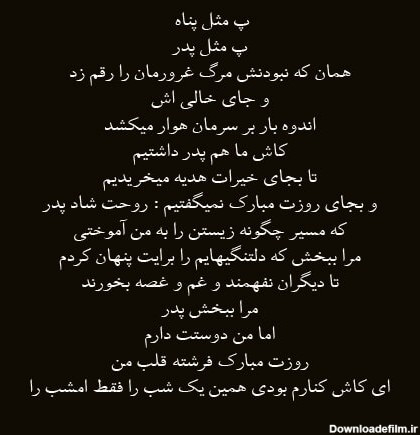 پ مثل پناه
پ مثل پدر
همان که نبودنش مرگ غرورمان را رقم زد
و جای خالی اش
اندوه بار بر سرمان هوار میکشد
کاش ما هم پدر داشتیم
تا بجای خیرات هدیه میخریدیم
و بجای روزت مبارک نمیگفتیم : روحت شاد پدر
که مسیر چگونه زیستن را به من آموختی
مرا ببخش که دلتنگیهایم را برایت پنهان کردم
تا دیگران نفهمند و غم و غصه بخورند
مرا ببخش پدر
اما من دوستت دارم
روزت مبارک فرشته قلب من
ای کاش کنارم بودی همین یک شب را فقط امشب را

Downloadefilm.ir